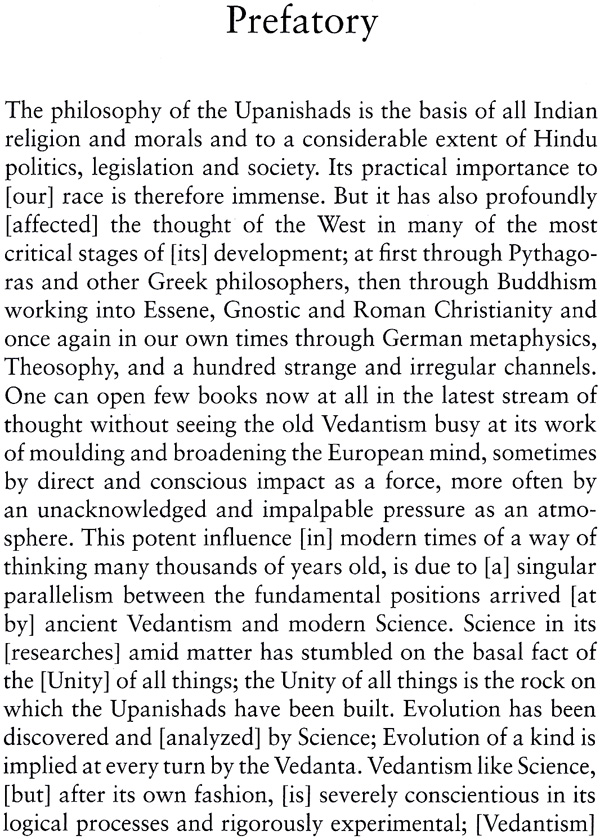 Prefatory

The philosophy of the Upanishads is the basis of all Indian religion and morals and to a considerable extent of Hindu politics, legislation and society. Its practical importance to [our] race is therefore immense. But it has also profoundly [affected] the thought of the West in many of the most critical stages of [its] development; at first through Pythagoras and other Greek philosophers, then through Buddhism working into Essene, Gnostic and Roman Christianity and once again in our own times through German metaphysics, Theosophy, and a hundred strange and irregular channels. One can open few books now at all in the latest stream of thought without seeing the old Vedantism busy at its work of moulding and broadening the European mind, sometimes by direct and conscious impact as a force, more often by an unacknowledged and impalpable pressure as an atmosphere. This potent influence [in] modern times of a way of thinking many thousands of years old, is due to [a] singular parallelism between the fundamental positions arrived [at by] ancient Vedantism and modern Science. Science in its [researches] amid matter has stumbled on the basal fact of the [Unity] of all things; the Unity of all things is the rock on which the Upanishads have been built. Evolution has been discovered and [analyzed] by Science; Evolution of a kind is implied at every turn by the Vedanta. Vedantism like Science, [but] after its own fashion, [is] severely conscientious in its logical processes and rigorously experimental; [Vedantism]